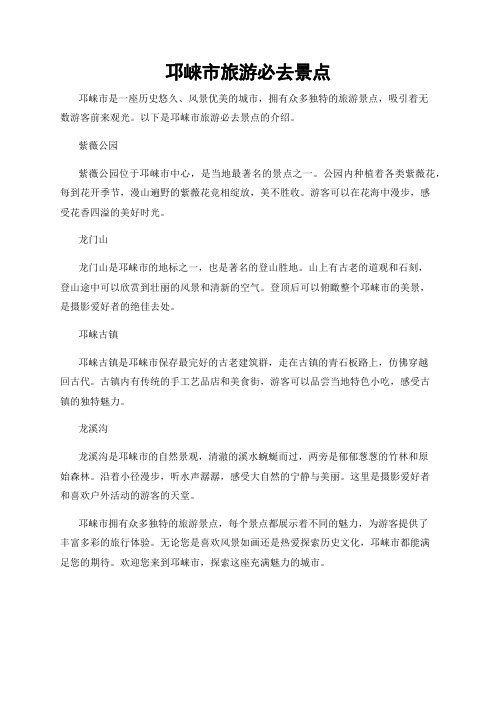 邛崃市旅游必去景点

邛崃市是一座历史悠久、风景优美的城市，拥有众多独特的旅游景点，吸引着无数游客前来观光。以下是邛崃市旅游必去景点的介绍。

紫薇公园

紫薇公园位于邛崃市中心，是当地最著名的景点之一。公园内种植着各类紫薇花，每到花开季节，漫山遍野的紫薇花竞相绽放，美不胜收。游客可以在花海中漫步，感受花香四溢的美好时光。

龙门山

龙门山是邛崃市的地标之一，也是著名的登山胜地。山上有古老的道观和石刻，登山途中可以欣赏到壮丽的风景和清新的空气。登顶后可以俯瞰整个邛崃市的美景，是摄影爱好者的绝佳去处。

邛崃古镇

邛崃古镇是邛崃市保存最完好的古老建筑群，走在古镇的青石板路上，仿佛穿越回古代。古镇内有传统的手工艺品店和美食街，游客可以品尝当地特色小吃，感受古镇的独特魅力。

龙溪沟

龙溪沟是邛崃市的自然景观，清澈的溪水蜿蜒而过，两旁是郁郁葱葱的竹林和原始森林。沿着小径漫步，听水声潺潺，感受大自然的宁静与美丽。这里是摄影爱好者和喜欢户外活动的游客的天堂。

邛崃市拥有众多独特的旅游景点，每个景点都展示着不同的魅力，为游客提供了丰富多彩的旅行体验。无论您是喜欢风景如画还是热爱探索历史文化，邛崃市都能满足您的期待。欢迎您来到邛崃市，探索这座充满魅力的城市。